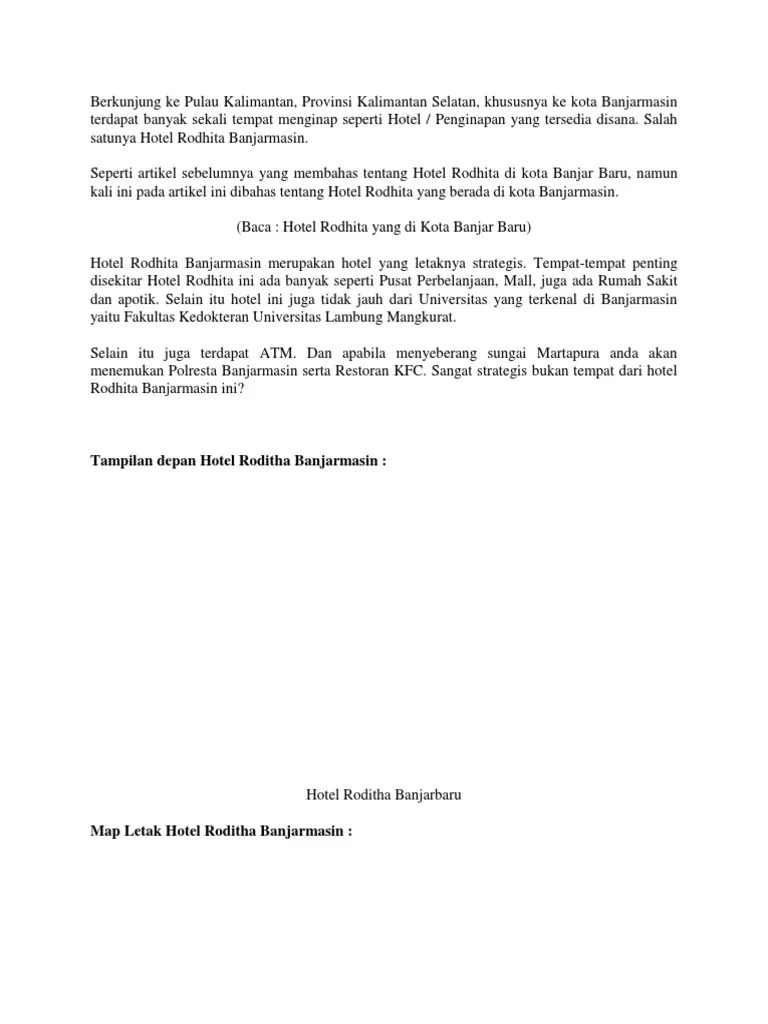 Berkunjung ke Pulau Kalimantan, Provinsi Kalimantan Selatan, khususnya ke kota Banjarmasin terdapat banyak sekali tempat menginap seperti Hotel / Penginapan yang tersedia disana. Salah satunya Hotel Rodhita Banjarmasin.

Seperti artikel sebelumnya yang membahas tentang Hotel Rodhita di kota Banjar Baru, namun kali ini pada artikel ini dibahas tentang Hotel Rodhita yang berada di kota Banjarmasin.

(Baca : Hotel Rodhita yang di Kota Banjar Baru)

Hotel Rodhita Banjarmasin merupakan hotel yang letaknya strategis. Tempat-tempat penting disekitar Hotel Rodhita ini ada banyak seperti Pusat Perbelanjaan, Mall, juga ada Rumah Sakit dan apotik. Selain itu hotel ini juga tidak jauh dari Universitas yang terkenal di Banjarmasin yaitu Fakultas Kedokteran Universitas Lambung Mangkurat.

Selain itu juga terdapat ATM. Dan apabila menyeberang sungai Martapura anda akan menemukan Polresta Banjarmasin serta Restoran KFC. Sangat strategis bukan tempat dari hotel Rodhita Banjarmasin ini?

Tampilan depan Hotel Roditha Banjarmasin :

Hotel Roditha Banjarbaru

Map Letak Hotel Roditha Banjarmasin :